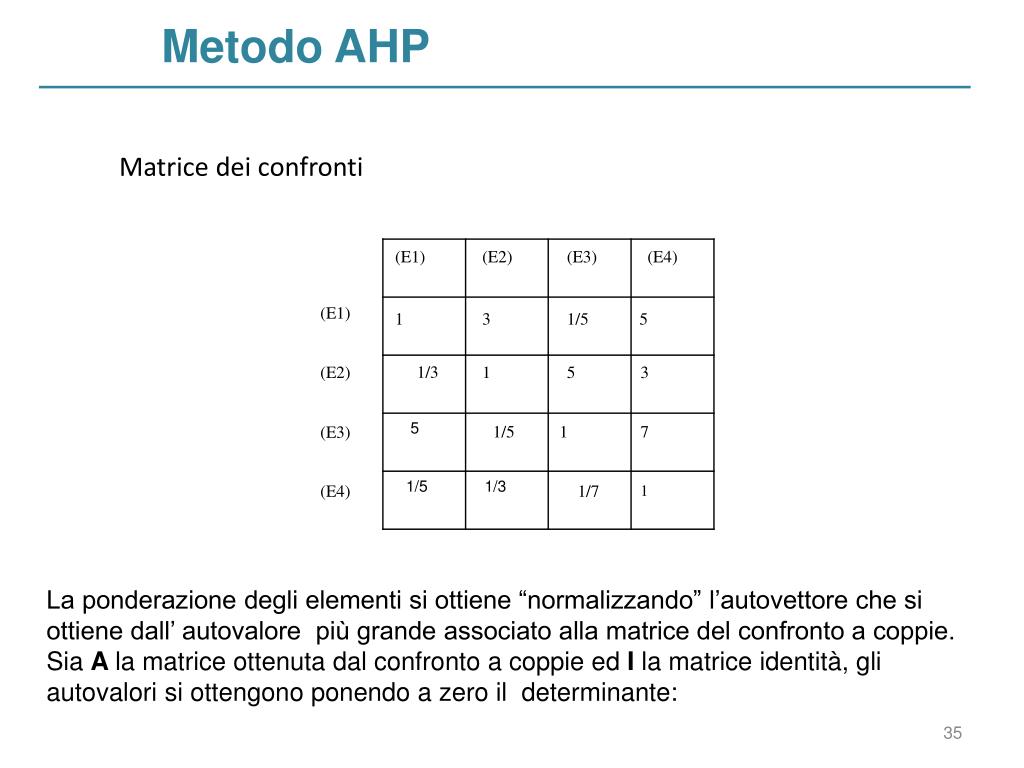 Metodo AHP

Matrice dei confronti

| | (E1) | (E2) | (E3) | (E4) |
|---|---|---|---|---|
| (E1) | 1 | 3 | 1/5 | 5 |
| (E2) | 1/3 | 1 | 5 | 3 |
| (E3) | 5 | 1/5 | 1 | 7 |
| (E4) | 1/5 | 1/3 | 1/7 | 1 |

La ponderazione degli elementi si ottiene “normalizzando” l’autovettore che si ottiene dall’ autovalore più grande associato alla matrice del confronto a coppie. Sia **A** la matrice ottenuta dal confronto a coppie ed **I** la matrice identità, gli autovalori si ottengono ponendo a zero il determinante:

35